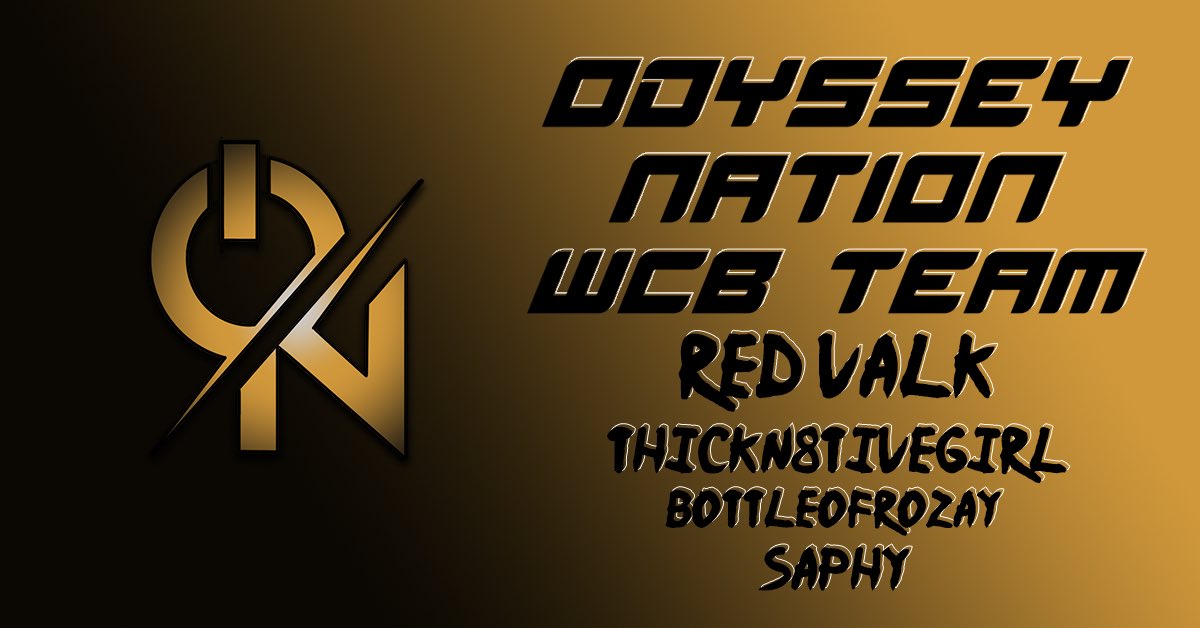 ODYSSEY
NATION
WCB TEAM
RED VALK
THICKN8TIVEGIRL
BOTTLEOFROZAY
SAPHY